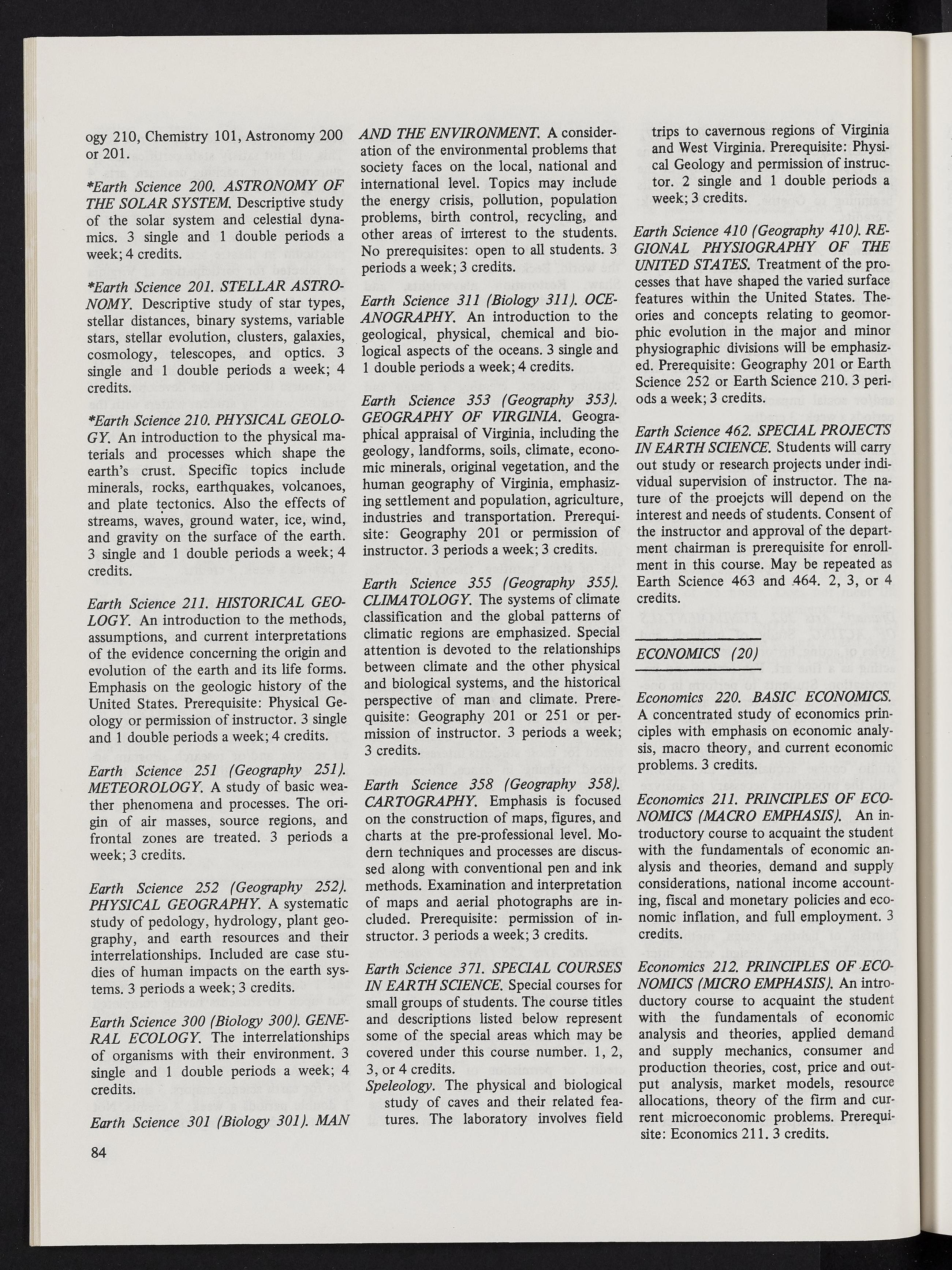 ogy 210, Chemistry 101, Astronomy 200 or 201.

*Earth Science 200. ASTRONOMY OF THE SOLAR SYSTEM. Descriptive study of the solar system and celestial dynamics. 3 single and 1 double periods a week; 4 credits.

*Earth Science 201. STELLAR ASTRONOMY. Descriptive study of star types, stellar distances, binary systems, variable stars, stellar evolution, clusters, galaxies, cosmology, telescopes, and optics. 3 single and 1 double periods a week; 4 credits.

*Earth Science 210. PHYSICAL GEOLOGY. An introduction to the physical materials and processes which shape the earth's crust. Specific topics include minerals, rocks, earthquakes, volcanoes, and plate tectonics. Also the effects of streams, waves, ground water, ice, wind, and gravity on the surface of the earth. 3 single and 1 double periods a week; 4 credits.

Earth Science 211. HISTORICAL GEOLOGY. An introduction to the methods, assumptions, and current interpretations of the evidence concerning the origin and evolution of the earth and its life forms. Emphasis on the geologic history of the United States. Prerequisite: Physical Geology or permission of instructor. 3 single and 1 double periods a week; 4 credits.

Earth Science 251 (Geography 251). METEOROLOGY. A study of basic weather phenomena and processes. The origin of air masses, source regions, and frontal zones are treated. 3 periods a week; 3 credits.

Earth Science 252 (Geography 252). PHYSICAL GEOGRAPHY. A systematic study of pedology, hydrology, plant geography, and earth resources and their interrelationships. Included are case studies of human impacts on the earth systems. 3 periods a week; 3 credits.

Earth Science 300 (Biology 300). GENERAL ECOLOGY. The interrelationships of organisms with their environment. 3 single and 1 double periods a week; 4 credits.

Earth Science 301 (Biology 301). MAN AND THE ENVIRONMENT. A consideration of the environmental problems that society faces on the local, national and international level. Topics may include the energy crisis, pollution, population problems, birth control, recycling, and other areas of interest to the students. No prerequisites: open to all students. 3 periods a week; 3 credits.

Earth Science 311 (Biology 311). OCEANOGRAPHY. An introduction to the geological, physical, chemical and biological aspects of the oceans. 3 single and 1 double periods a week; 4 credits.

Earth Science 353 (Geography 353). GEOGRAPHY OF VIRGINIA. Geographical appraisal of Virginia, including the geology, landforms, soils, climate, economic minerals, original vegetation, and the human geography of Virginia, emphasizing settlement and population, agriculture, industries and transportation. Prerequisite: Geography 201 or permission of instructor. 3 periods a week; 3 credits.

Earth Science 355 (Geography 355). CLIMATOLOGY. The systems of climate classification and the global patterns of climatic regions are emphasized. Special attention is devoted to the relationships between climate and the other physical and biological systems, and the historical perspective of man and climate. Prerequisite: Geography 201 or 251 or permission of instructor. 3 periods a week; 3 credits.

Earth Science 358 (Geography 358). CARTOGRAPHY. Emphasis is focused on the construction of maps, figures, and charts at the pre-professional level. Modern techniques and processes are discussed along with conventional pen and ink methods. Examination and interpretation of maps and aerial photographs are included. Prerequisite: permission of instructor. 3 periods a week; 3 credits.

Earth Science 371. SPECIAL COURSES IN EARTH SCIENCE. Special courses for small groups of students. The course titles and descriptions listed below represent some of the special areas which may be covered under this course number. 1, 2, 3, or 4 credits.
Speleology. The physical and biological study of caves and their related features. The laboratory involves field trips to cavernous regions of Virginia and West Virginia. Prerequisite: Physical Geology and permission of instructor. 2 single and 1 double periods a week; 3 credits.

Earth Science 410 (Geography 410). REGIONAL PHYSIOGRAPHY OF THE UNITED STATES. Treatment of the processes that have shaped the varied surface features within the United States. Theories and concepts relating to geomorphic evolution in the major and minor physiographic divisions will be emphasized. Prerequisite: Geography 201 or Earth Science 252 or Earth Science 210. 3 periods a week; 3 credits.

Earth Science 462. SPECIAL PROJECTS IN EARTH SCIENCE. Students will carry out study or research projects under individual supervision of instructor. The nature of the proejcts will depend on the interest and needs of students. Consent of the instructor and approval of the department chairman is prerequisite for enrollment in this course. May be repeated as Earth Science 463 and 464. 2, 3, or 4 credits.

ECONOMICS (20)

Economics 220. BASIC ECONOMICS. A concentrated study of economics principles with emphasis on economic analysis, macro theory, and current economic problems. 3 credits.

Economics 211. PRINCIPLES OF ECONOMICS (MACRO EMPHASIS). An introductory course to acquaint the student with the fundamentals of economic analysis and theories, demand and supply considerations, national income accounting, fiscal and monetary policies and economic inflation, and full employment. 3 credits.

Economics 212. PRINCIPLES OF ECONOMICS (MICRO EMPHASIS). An introductory course to acquaint the student with the fundamentals of economic analysis and theories, applied demand and supply mechanics, consumer and production theories, cost, price and output analysis, market models, resource allocations, theory of the firm and current microeconomic problems. Prerequisite: Economics 211. 3 credits.

84